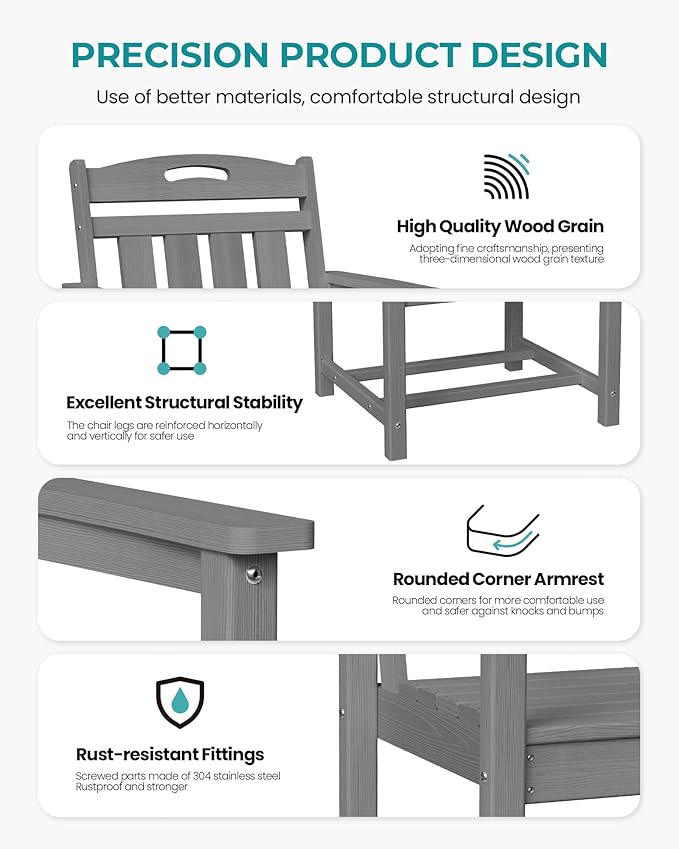 PRECISION PRODUCT DESIGN

Use of better materials, comfortable structural design

High Quality Wood Grain

Adopting fine craftsmanship, presenting three-dimensional wood grain texture

Excellent Structural Stability

The chair legs are reinforced horizontally and vertically for safer use

Rounded Corner Armrest

Rounded corners for more comfortable use and safer against knocks and bumps

Rust-resistant Fittings

Screwed parts made of 304 stainless steel Rustproof and stronger